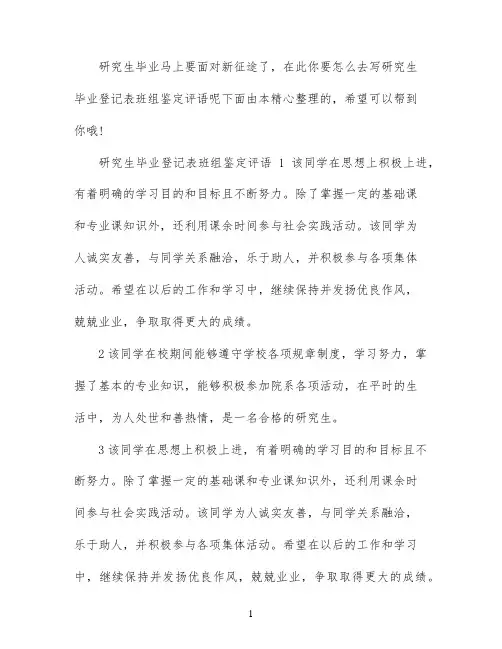 研究生毕业马上要面对新征途了，在此你要怎么去写研究生毕业登记表班组鉴定评语呢下面由本精心整理的，希望可以帮到你哦！

研究生毕业登记表班组鉴定评语 1 该同学在思想上积极上进，有着明确的学习目的和目标且不断努力。除了掌握一定的基础课和专业课知识外，还利用课余时间参与社会实践活动。该同学为人诚实友善，与同学关系融洽，乐于助人，并积极参与各项集体活动。希望在以后的工作和学习中，继续保持并发扬优良作风，兢兢业业，争取取得更大的成绩。

2 该同学在校期间能够遵守学校各项规章制度，学习努力，掌握了基本的专业知识，能够积极参加院系各项活动，在平时的生活中，为人处世和善热情，是一名合格的研究生。

3 该同学在思想上积极上进，有着明确的学习目的和目标且不断努力。除了掌握一定的基础课和专业课知识外，还利用课余时间参与社会实践活动。该同学为人诚实友善，与同学关系融洽，乐于助人，并积极参与各项集体活动。希望在以后的工作和学习中，继续保持并发扬优良作风，兢兢业业，争取取得更大的成绩。

1